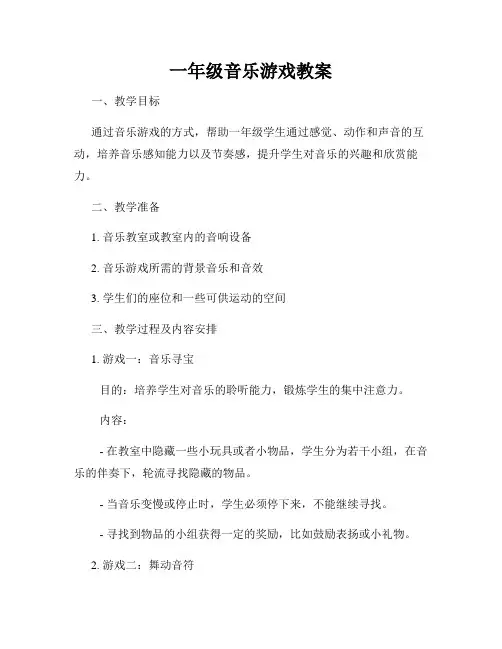 一年级音乐游戏教案

一、教学目标

通过音乐游戏的方式，帮助一年级学生通过感觉、动作和声音的互动，培养音乐感知能力以及节奏感，提升学生对音乐的兴趣和欣赏能力。

二、教学准备

1. 音乐教室或教室内的音响设备

2. 音乐游戏所需的背景音乐和音效

3. 学生们的座位和一些可供运动的空间

三、教学过程及内容安排

1. 游戏一：音乐寻宝

目的：培养学生对音乐的聆听能力，锻炼学生的集中注意力。

内容：

- 在教室中隐藏一些小玩具或者小物品，学生分为若干小组，在音乐的伴奏下，轮流寻找隐藏的物品。

- 当音乐变慢或停止时，学生必须停下来，不能继续寻找。

- 寻找到物品的小组获得一定的奖励，比如鼓励表扬或小礼物。

2. 游戏二：舞动音符